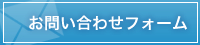 お問い合わせフォーム